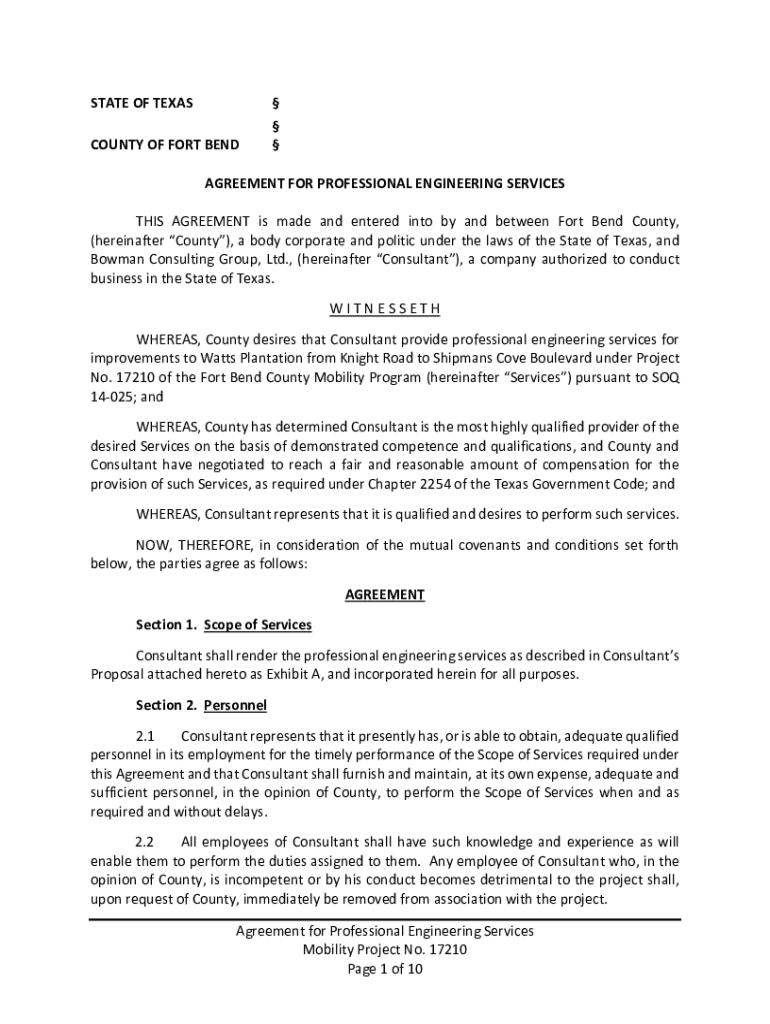 STATE OF TEXAS §
§
COUNTY OF FORT BEND §

AGREEMENT FOR PROFESSIONAL ENGINEERING SERVICES

THIS AGREEMENT is made and entered into by and between Fort Bend County, (hereinafter "County"), a body corporate and politic under the laws of the State of Texas, and Bowman Consulting Group, Ltd., (hereinafter "Consultant"), a company authorized to conduct business in the State of Texas.

W I T N E S S E T H

WHEREAS, County desires that Consultant provide professional engineering services for improvements to Watts Plantation from Knight Road to Shipmans Cove Boulevard under Project No. 17210 of the Fort Bend County Mobility Program (hereinafter "Services") pursuant to SOQ 14-025; and

WHEREAS, County has determined Consultant is the most highly qualified provider of the desired Services on the basis of demonstrated competence and qualifications, and County and Consultant have negotiated to reach a fair and reasonable amount of compensation for the provision of such Services, as required under Chapter 2254 of the Texas Government Code; and

WHEREAS, Consultant represents that it is qualified and desires to perform such services.

NOW, THEREFORE, in consideration of the mutual covenants and conditions set forth below, the parties agree as follows:

AGREEMENT

Section 1. Scope of Services

Consultant shall render the professional engineering services as described in Consultant's Proposal attached hereto as Exhibit A, and incorporated herein for all purposes.

Section 2. Personnel

2.1 Consultant represents that it presently has, or is able to obtain, adequate qualified personnel in its employment for the timely performance of the Scope of Services required under this Agreement and that Consultant shall furnish and maintain, at its own expense, adequate and sufficient personnel, in the opinion of County, to perform the Scope of Services when and as required and without delays.

2.2 All employees of Consultant shall have such knowledge and experience as will enable them to perform the duties assigned to them. Any employee of Consultant who, in the opinion of County, is incompetent or by his conduct becomes detrimental to the project shall, upon request of County, immediately be removed from association with the project.

Agreement for Professional Engineering Services
Mobility Project No. 17210
Page 1 of 10